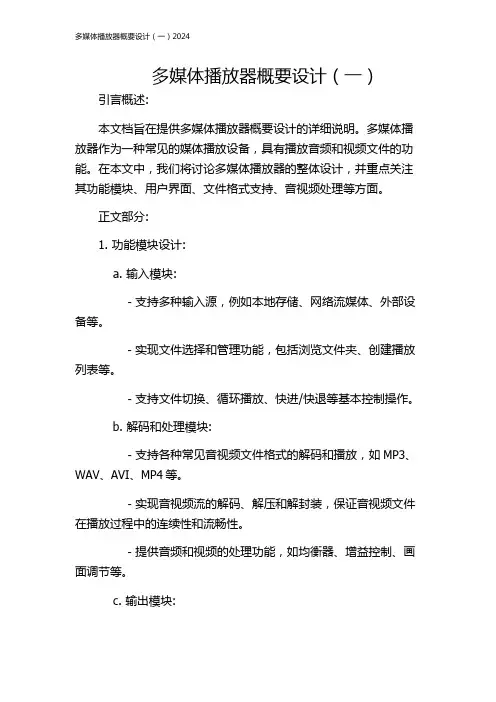 多媒体播放器概要设计（一）2024

多媒体播放器概要设计（一）

引言概述:

本文档旨在提供多媒体播放器概要设计的详细说明。多媒体播放器作为一种常见的媒体播放设备，具有播放音频和视频文件的功能。在本文中，我们将讨论多媒体播放器的整体设计，并重点关注其功能模块、用户界面、文件格式支持、音视频处理等方面。

正文部分:

1. 功能模块设计:

a. 输入模块:

- 支持多种输入源，例如本地存储、网络流媒体、外部设备等。

- 实现文件选择和管理功能，包括浏览文件夹、创建播放列表等。

- 支持文件切换、循环播放、快进/快退等基本控制操作。

b. 解码和处理模块:

- 支持各种常见音视频文件格式的解码和播放，如 MP3、WAV、AVI、MP4 等。

- 实现音视频流的解码、解压和解封装，保证音视频文件在播放过程中的连续性和流畅性。

- 提供音频和视频的处理功能，如均衡器、增益控制、画面调节等。

c. 输出模块: